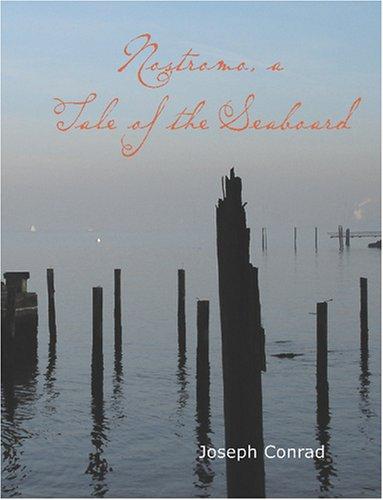 Nostromo, a Tale of the Seaboard

Joseph Conrad